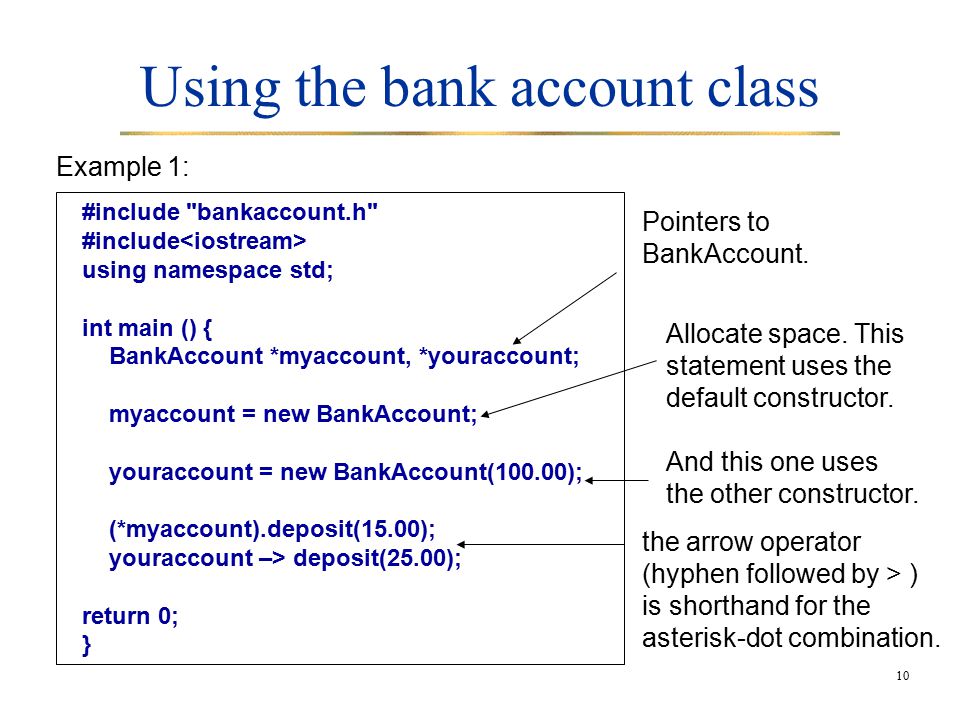 Using the bank account class

Example 1:

#include "bankaccount.h"
#include<iostream>
using namespace std;

int main () {
BankAccount *myaccount, *youraccount;

myaccount = new BankAccount;

youraccount = new BankAccount(100.00);

(*myaccount).deposit(15.00);
youraccount –> deposit(25.00);

return 0;
}

Pointers to BankAccount.

Allocate space. This statement uses the default constructor.

And this one uses the other constructor.

the arrow operator (hyphen followed by > ) is shorthand for the asterisk-dot combination.

10